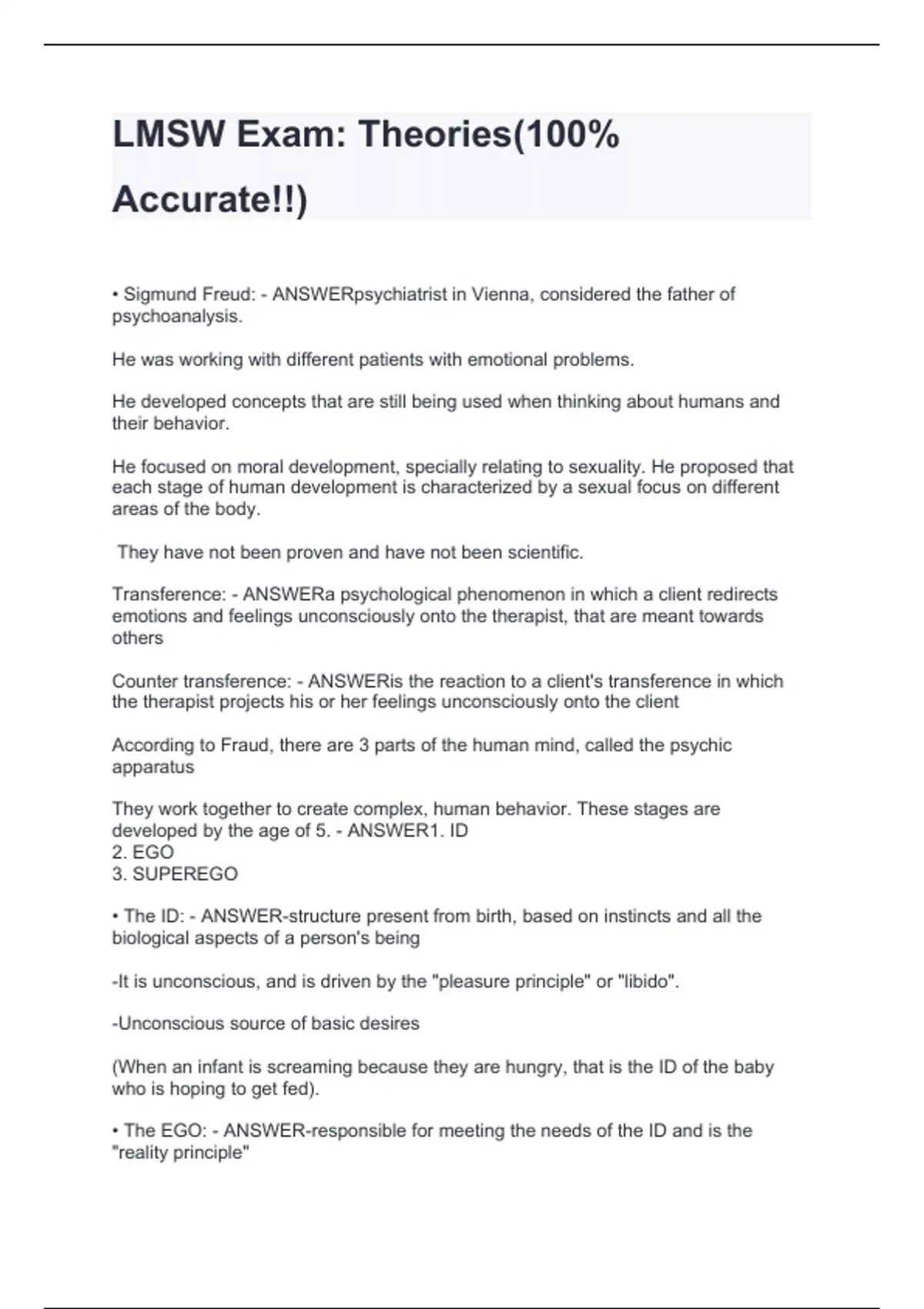 LMSW Exam: Theories(100% Accurate!!)

• Sigmund Freud: - ANSWERpsychiatrist in Vienna, considered the father of psychoanalysis.

He was working with different patients with emotional problems.

He developed concepts that are still being used when thinking about humans and their behavior.

He focused on moral development, specially relating to sexuality. He proposed that each stage of human development is characterized by a sexual focus on different areas of the body.

They have not been proven and have not been scientific.

Transference: - ANSWERa psychological phenomenon in which a client redirects emotions and feelings unconsciously onto the therapist, that are meant towards others

Counter transference: - ANSWERis the reaction to a client's transference in which the therapist projects his or her feelings unconsciously onto the client

According to Fraud, there are 3 parts of the human mind, called the psychic apparatus

They work together to create complex, human behavior. These stages are developed by the age of 5. - ANSWER1. ID
2. EGO
3. SUPEREGO

• The ID: - ANSWER-structure present from birth, based on instincts and all the biological aspects of a person's being

-It is unconscious, and is driven by the "pleasure principle" or "libido".

-Unconscious source of basic desires

(When an infant is screaming because they are hungry, that is the ID of the baby who is hoping to get fed).

• The EGO: - ANSWER-responsible for meeting the needs of the ID and is the "reality principle"